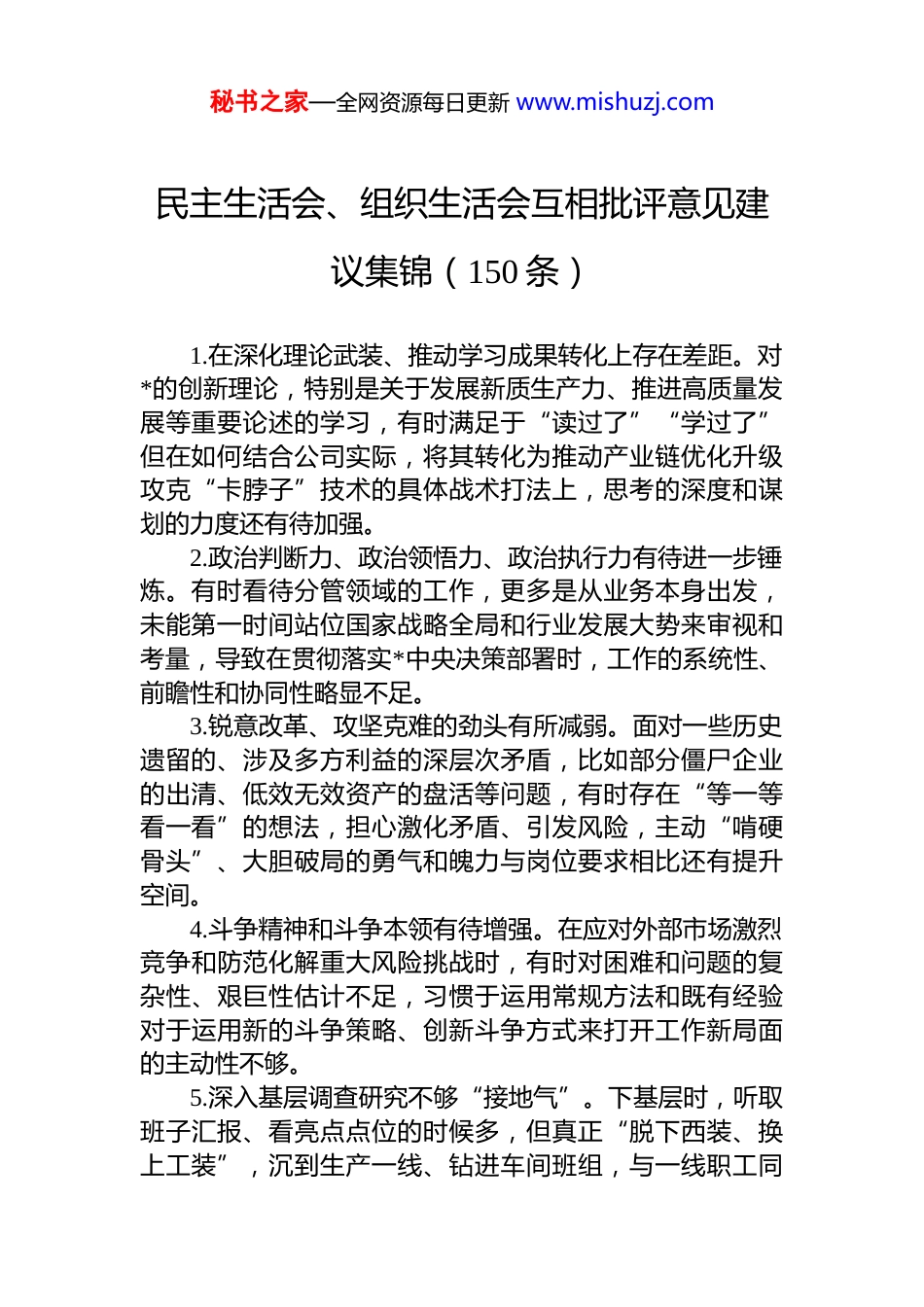 秘书之家—全网资源每日更新 www.mishuzj.com

民主生活会、组织生活会互相批评意见建议集锦（150 条）

1.在深化理论武装、推动学习成果转化上存在差距。对*的创新理论，特别是关于发展新质生产力、推进高质量发展等重要论述的学习，有时满足于“读过了”“学过了”但在如何结合公司实际，将其转化为推动产业链优化升级攻克“卡脖子”技术的具体战术打法上，思考的深度和谋划的力度还有待加强。

2.政治判断力、政治领悟力、政治执行力有待进一步锤炼。有时看待分管领域的工作，更多是从业务本身出发，未能第一时间站位国家战略全局和行业发展大势来审视和考量，导致在贯彻落实*中央决策部署时，工作的系统性、前瞻性和协同性略显不足。

3.锐意改革、攻坚克难的劲头有所减弱。面对一些历史遗留的、涉及多方利益的深层次矛盾，比如部分僵尸企业的出清、低效无效资产的盘活等问题，有时存在“等一等看一看”的想法，担心激化矛盾、引发风险，主动“啃硬骨头”、大胆破局的勇气和魄力与岗位要求相比还有提升空间。

4.斗争精神和斗争本领有待增强。在应对外部市场激烈竞争和防范化解重大风险挑战时，有时对困难和问题的复杂性、艰巨性估计不足，习惯于运用常规方法和既有经验对于运用新的斗争策略、创新斗争方式来打开工作新局面的主动性不够。

5.深入基层调查研究不够“接地气”。下基层时，听取班子汇报、看亮点点位的时候多，但真正“脱下西装、换上工装”，沉到生产一线、钻进车间班组，与一线职工同